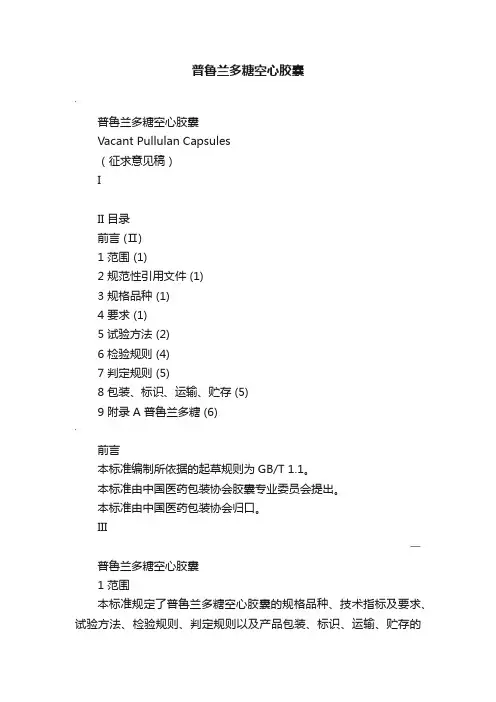 普鲁兰多糖空心胶囊

普鲁兰多糖空心胶囊
Vacant Pullulan Capsules
（征求意见稿）
I

II 目录
前言 (II)
1 范围 (1)
2 规范性引用文件 (1)
3 规格品种 (1)
4 要求 (1)
5 试验方法 (2)
6 检验规则 (4)
7 判定规则 (5)
8 包装、标识、运输、贮存 (5)
9 附录 A 普鲁兰多糖 (6)

前言
本标准编制所依据的起草规则为 GB/T 1.1。
本标准由中国医药包装协会胶囊专业委员会提出。
本标准由中国医药包装协会归口。
III

—

普鲁兰多糖空心胶囊
1 范围
本标准规定了普鲁兰多糖空心胶囊的规格品种、技术指标及要求、试验方法、检验规则、判定规则以及产品包装、标识、运输、贮存的